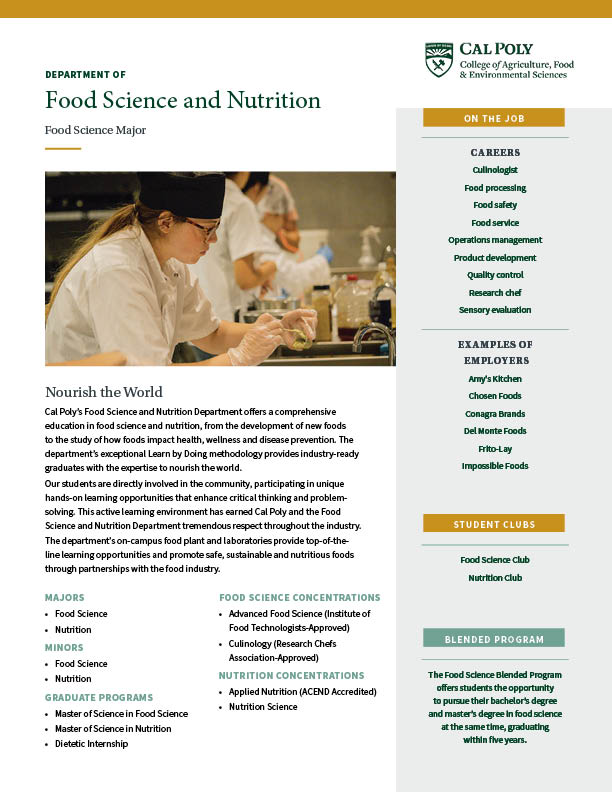 CAL POLY
College of Agriculture, Food & Environmental Sciences

DEPARTMENT OF
Food Science and Nutrition

Food Science Major

Nourish the World

Cal Poly's Food Science and Nutrition Department offers a comprehensive education in food science and nutrition, from the development of new foods to the study of how foods impact health, wellness and disease prevention. The department's exceptional Learn by Doing methodology provides industry-ready graduates with the expertise to nourish the world.

Our students are directly involved in the community, participating in unique hands-on learning opportunities that enhance critical thinking and problem-solving. This active learning environment has earned Cal Poly and the Food Science and Nutrition Department tremendous respect throughout the industry. The department's on-campus food plant and laboratories provide top-of-the-line learning opportunities and promote safe, sustainable and nutritious foods through partnerships with the food industry.

MAJORS
• Food Science
• Nutrition

MINORS
• Food Science
• Nutrition

GRADUATE PROGRAMS
• Master of Science in Food Science
• Master of Science in Nutrition
• Dietetic Internship

FOOD SCIENCE CONCENTRATIONS
• Advanced Food Science (Institute of Food Technologists-Approved)
• Culinology (Research Chefs Association-Approved)

NUTRITION CONCENTRATIONS
• Applied Nutrition (ACEND Accredited)
• Nutrition Science

ON THE JOB

CAREERS
Culinologist
Food processing
Food safety
Food service
Operations management
Product development
Quality control
Research chef
Sensory evaluation

EXAMPLES OF EMPLOYERS
Amy's Kitchen
Chosen Foods
Conagra Brands
Del Monte Foods
Frito-Lay
Impossible Foods

STUDENT CLUBS
Food Science Club
Nutrition Club

BLENDED PROGRAM
The Food Science Blended Program offers students the opportunity to pursue their bachelor's degree and master's degree in food science at the same time, graduating within five years.